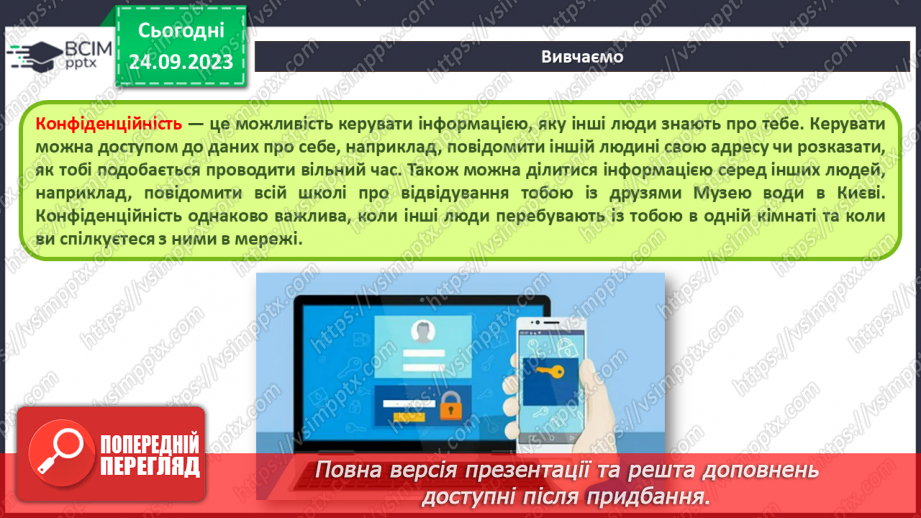 ВСІМ pptx

Сьогодні 24.09.2023

Вивчаємо

Конфіденційність — це можливість керувати інформацією, яку інші люди знають про тебе. Керувати можна доступом до даних про себе, наприклад, повідомити іншій людині свою адресу чи розказати, як тобі подобається проводити вільний час. Також можна ділитися інформацією серед інших людей, наприклад, повідомити всій школі про відвідування тобою із друзями Музею води в Києві. Конфіденційність однаково важлива, коли інші люди перебувають із тобою в одній кімнаті та коли ви спілкуєтеся з ними в мережі.

ПОПЕРЕДНІЙ ПЕРЕГЛЯД

Повна версія презентації та решта доповнень доступні після придбання.

https://vsimpptx.com